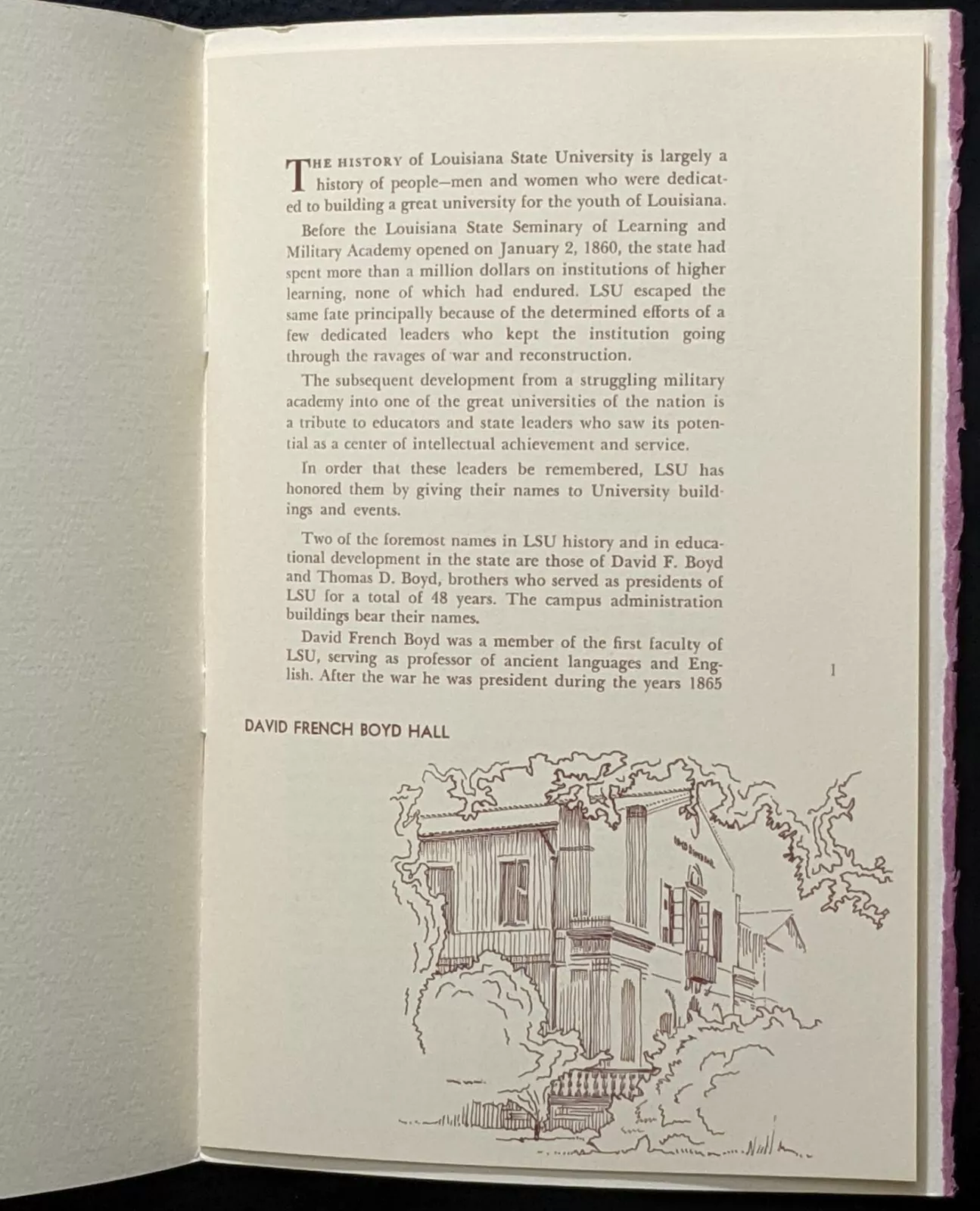 THE HISTORY of Louisiana State University is largely a history of people—men and women who were dedicated to building a great university for the youth of Louisiana.

Before the Louisiana State Seminary of Learning and Military Academy opened on January 2, 1860, the state had spent more than a million dollars on institutions of higher learning, none of which had endured. LSU escaped the same fate principally because of the determined efforts of a few dedicated leaders who kept the institution going through the ravages of war and reconstruction.

The subsequent development from a struggling military academy into one of the great universities of the nation is a tribute to educators and state leaders who saw its potential as a center of intellectual achievement and service.

In order that these leaders be remembered, LSU has honored them by giving their names to University buildings and events.

Two of the foremost names in LSU history and in educational development in the state are those of David F. Boyd and Thomas D. Boyd, brothers who served as presidents of LSU for a total of 48 years. The campus administration buildings bear their names.

David French Boyd was a member of the first faculty of LSU, serving as professor of ancient languages and English. After the war he was president during the years 1865

1

DAVID FRENCH BOYD HALL